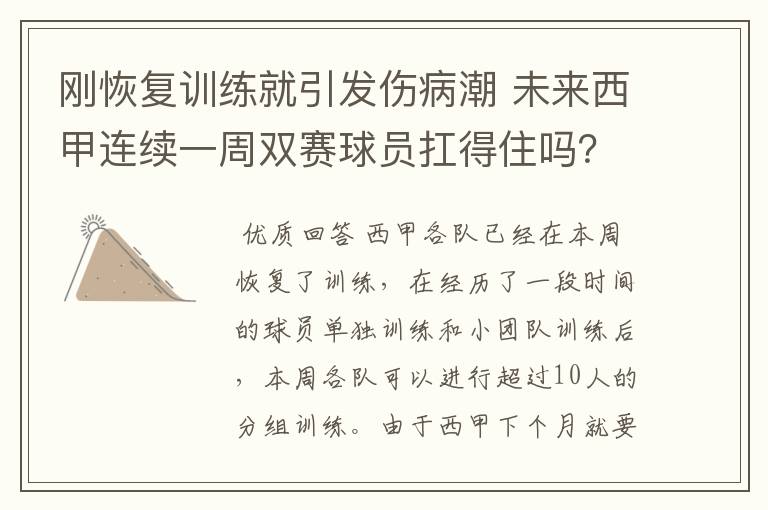 刚恢复训练就引发伤病潮 未来西甲连续一周双赛球员扛得住吗?

优质回答 西甲各队已经在本周恢复了训练，在经历了一段时间的球员单独训练和小团队训练后，本周各队可以进行超过10人的分组训练。由于西甲下个月就要